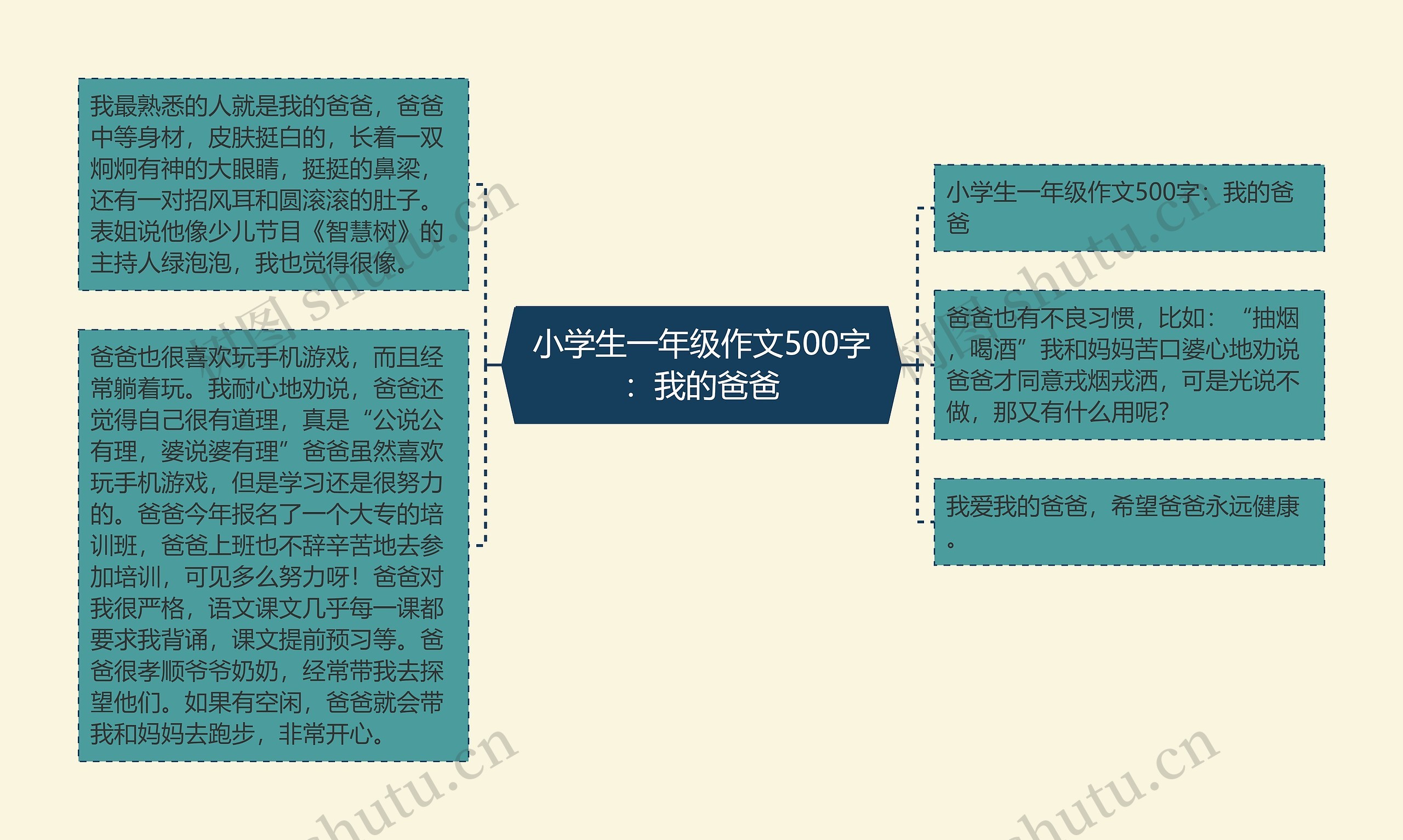 小学生一年级作文500字：我的爸爸

我最熟悉的人就是我的爸爸，爸爸中等身材，皮肤挺白的，长着一双炯炯有神的大眼睛，挺挺的鼻梁，还有一对招风耳和圆滚滚的肚子。表姐说他像少儿节目《智慧树》的主持人绿泡泡，我也觉得很像。

爸爸也很喜欢玩手机游戏，而且经常躺着玩。我耐心地劝说，爸爸还觉得自己很有道理，真是“公说公有理，婆说婆有理”爸爸虽然喜欢玩手机游戏，但是学习还是很努力的。爸爸今年报名了一个大专的培训班，爸爸上班也不辞辛苦地去参加培训，可见多么努力呀！爸爸对我很严格，语文课文几乎每一课都要求我背诵，课文提前预习等。爸爸很孝顺爷爷奶奶，经常带我去探望他们。如果有空闲，爸爸就会带我和妈妈去跑步，非常开心。

小学生一年级作文500字：我的爸爸

爸爸也有不良习惯，比如：“抽烟，喝酒”我和妈妈苦口婆心地劝说爸爸才同意戒烟戒酒，可是光说不做，那又有什么用呢？

我爱我的爸爸，希望爸爸永远健康。

树图 shutu.cn
树图 shutu.cn
shutu.cn
shutu.cn